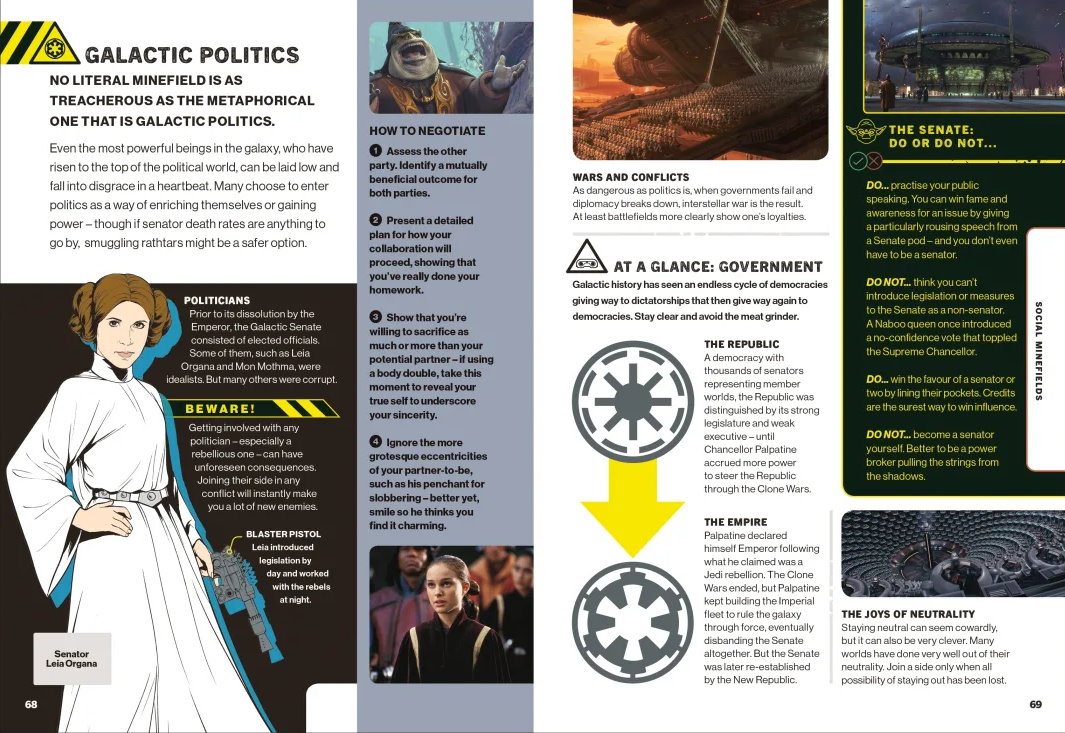 GALACTIC POLITICS

NO LITERAL MINEFIELD IS AS TREACHEROUS AS THE METAPHORICAL ONE THAT IS GALACTIC POLITICS.

Even the most powerful beings in the galaxy, who have risen to the top of the political world, can be laid low and fall into disgrace in a heartbeat. Many choose to enter politics as a way of enriching themselves or gaining power – though if senator death rates are anything to go by, smuggling rathtars might be a safer option.

POLITICIANS
Prior to its dissolution by the Emperor, the Galactic Senate consisted of elected officials. Some of them, such as Leia Organa and Mon Mothma, were idealists. But many others were corrupt.

BEWARE!
Getting involved with any politician – especially a rebellious one – can have unforeseen consequences. Joining their side in any conflict will instantly make you a lot of new enemies.

BLASTER PISTOL
Leia introduced legislation by day and worked with the rebels at night.

Senator Leia Organa

68

HOW TO NEGOTIATE

1 Assess the other party. Identify a mutually beneficial outcome for both parties.

2 Present a detailed plan for how your collaboration will proceed, showing that you've really done your homework.

3 Show that you're willing to sacrifice as much or more than your potential partner – if using a body double, take this moment to reveal your true self to underscore your sincerity.

4 Ignore the more grotesque eccentricities of your partner-to-be, such as his penchant for slobbering – better yet, smile so he thinks you find it charming.

WARS AND CONFLICTS
As dangerous as politics is, when governments fail and diplomacy breaks down, interstellar war is the result. At least battlefields more clearly show one's loyalties.

AT A GLANCE: GOVERNMENT
Galactic history has seen an endless cycle of democracies giving way to dictatorships that then give way again to democracies. Stay clear and avoid the meat grinder.

THE REPUBLIC
A democracy with thousands of senators representing member worlds, the Republic was distinguished by its strong legislature and weak executive – until Chancellor Palpatine accrued more power to steer the Republic through the Clone Wars.

THE EMPIRE
Palpatine declared himself Emperor following what he claimed was a Jedi rebellion. The Clone Wars ended, but Palpatine kept building the Imperial fleet to rule the galaxy through force, eventually disbanding the Senate altogether. But the Senate was later re-established by the New Republic.

THE SENATE: DO OR DO NOT...

DO... practise your public speaking. You can win fame and awareness for an issue by giving a particularly rousing speech from a Senate pod – and you don't even have to be a senator.

DO NOT... think you can't introduce legislation or measures to the Senate as a non-senator. A Naboo queen once introduced a no-confidence vote that toppled the Supreme Chancellor.

DO... win the favour of a senator or two by lining their pockets. Credits are the surest way to win influence.

DO NOT... become a senator yourself. Better to be a power broker pulling the strings from the shadows.

SOCIAL MINEFIELDS

THE JOYS OF NEUTRALITY
Staying neutral can seem cowardly, but it can also be very clever. Many worlds have done very well out of their neutrality. Join a side only when all possibility of staying out has been lost.

69